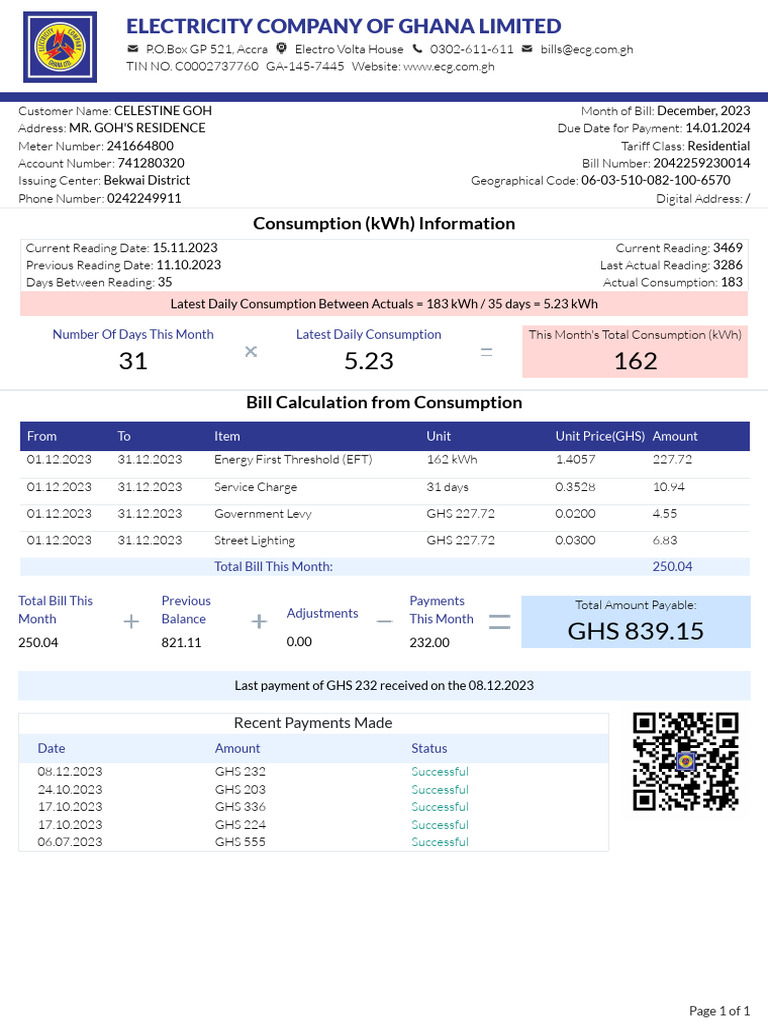 ELECTRICITY COMPANY OF GHANA LIMITED
P.O.Box GP 521, Accra Electro Volta House 0302-611-611 bills@ecg.com.gh
TIN NO. C0002737760 GA-145-7445 Website: www.ecg.com.gh

Customer Name: CELESTINE GOH
Address: MR. GOH'S RESIDENCE
Meter Number: 241664800
Account Number: 741280320
Issuing Center: Bekwai District
Phone Number: 0242249911

Month of Bill: December, 2023
Due Date for Payment: 14.01.2024
Tariff Class: Residential
Bill Number: 2042259230014
Geographical Code: 06-03-510-082-100-6570
Digital Address: /

Consumption (kWh) Information

Current Reading Date: 15.11.2023
Previous Reading Date: 11.10.2023
Days Between Reading: 35

Current Reading: 3469
Last Actual Reading: 3286
Actual Consumption: 183

Latest Daily Consumption Between Actuals = 183 kWh / 35 days = 5.23 kWh

Number Of Days This Month
31
×
Latest Daily Consumption
5.23
=
This Month's Total Consumption (kWh)
162

Bill Calculation from Consumption

| From | To | Item | Unit | Unit Price(GHS) | Amount |
|---|---|---|---|---|---|
| 01.12.2023 | 31.12.2023 | Energy First Threshold (EFT) | 162 kWh | 1.4057 | 227.72 |
| 01.12.2023 | 31.12.2023 | Service Charge | 31 days | 0.3528 | 10.94 |
| 01.12.2023 | 31.12.2023 | Government Levy | GHS 227.72 | 0.0200 | 4.55 |
| 01.12.2023 | 31.12.2023 | Street Lighting | GHS 227.72 | 0.0300 | 6.83 |
| | | Total Bill This Month: | | | 250.04 |

Total Bill This Month
250.04
+
Previous Balance
821.11
+
Adjustments
0.00
−
Payments This Month
232.00
=
Total Amount Payable:
GHS 839.15

Last payment of GHS 232 received on the 08.12.2023

Recent Payments Made

| Date | Amount | Status |
|---|---|---|
| 08.12.2023 | GHS 232 | Successful |
| 24.10.2023 | GHS 203 | Successful |
| 17.10.2023 | GHS 336 | Successful |
| 17.10.2023 | GHS 224 | Successful |
| 06.07.2023 | GHS 555 | Successful |

Page 1 of 1